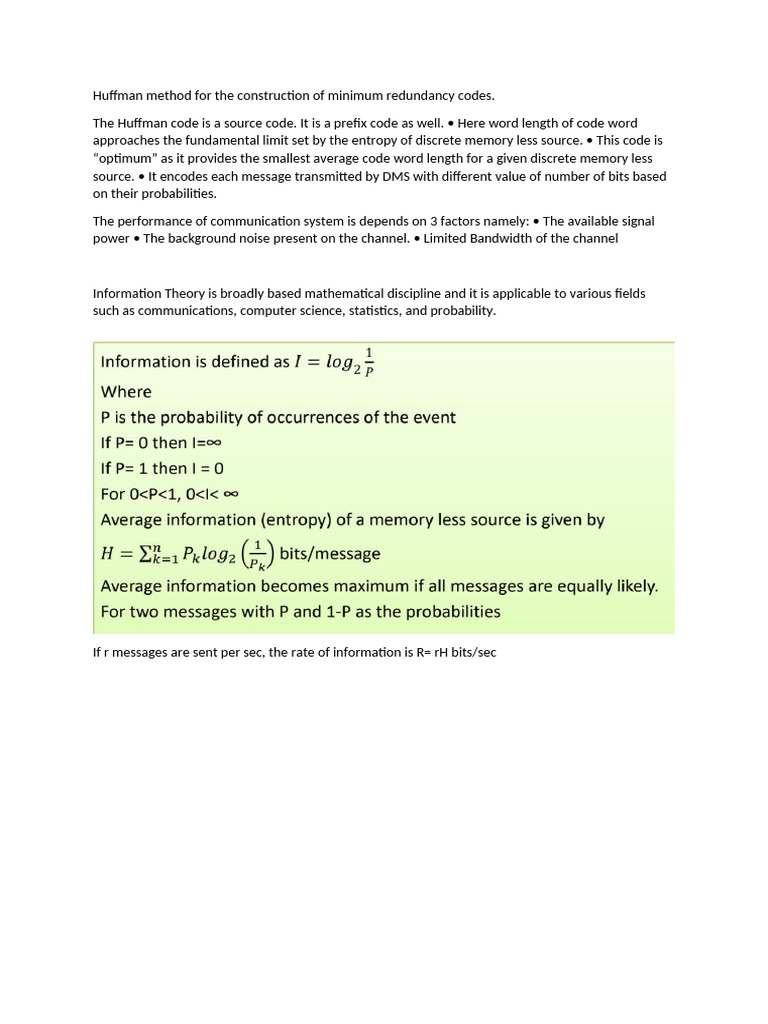 Huffman method for the construction of minimum redundancy codes.

The Huffman code is a source code. It is a prefix code as well. • Here word length of code word approaches the fundamental limit set by the entropy of discrete memory less source. • This code is “optimum” as it provides the smallest average code word length for a given discrete memory less source. • It encodes each message transmitted by DMS with different value of number of bits based on their probabilities.

The performance of communication system is depends on 3 factors namely: • The available signal power • The background noise present on the channel. • Limited Bandwidth of the channel

Information Theory is broadly based mathematical discipline and it is applicable to various fields such as communications, computer science, statistics, and probability.

Information is defined as $I = log_2 \frac{1}{P}$
Where
P is the probability of occurrences of the event
If P= 0 then I=∞
If P= 1 then I = 0
For 0<P<1, 0<I< ∞
Average information (entropy) of a memory less source is given by
$H = \sum_{k=1}^{n} P_k log_2 \left(\frac{1}{P_k}\right)$ bits/message
Average information becomes maximum if all messages are equally likely.
For two messages with P and 1-P as the probabilities

If r messages are sent per sec, the rate of information is R= rH bits/sec